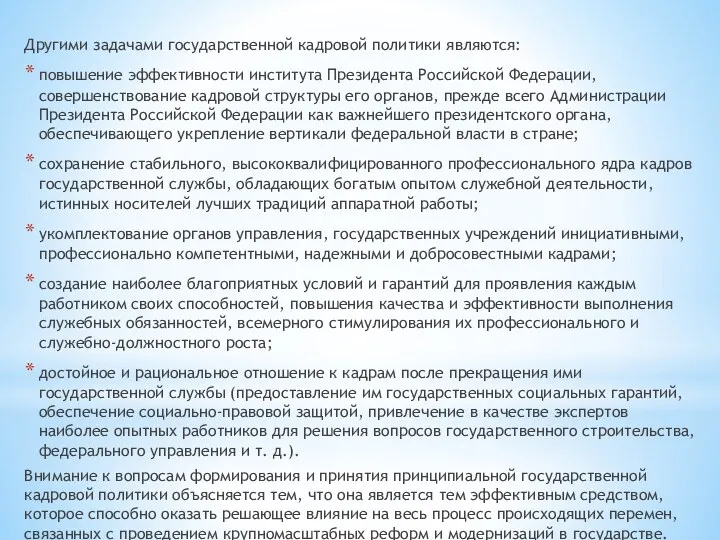 Другими задачами государственной кадровой политики являются:

* повышение эффективности института Президента Российской Федерации, совершенствование кадровой структуры его органов, прежде всего Администрации Президента Российской Федерации как важнейшего президентского органа, обеспечивающего укрепление вертикали федеральной власти в стране;

* сохранение стабильного, высококвалифицированного профессионального ядра кадров государственной службы, обладающих богатым опытом служебной деятельности, истинных носителей лучших традиций аппаратной работы;

* укомплектование органов управления, государственных учреждений инициативными, профессионально компетентными, надежными и добросовестными кадрами;

* создание наиболее благоприятных условий и гарантий для проявления каждым работником своих способностей, повышения качества и эффективности выполнения служебных обязанностей, всемерного стимулирования их профессионального и служебно-должностного роста;

* достойное и рациональное отношение к кадрам после прекращения ими государственной службы (предоставление им государственных социальных гарантий, обеспечение социально-правовой защитой, привлечение в качестве экспертов наиболее опытных работников для решения вопросов государственного строительства, федерального управления и т. д.).

Внимание к вопросам формирования и принятия принципиальной государственной кадровой политики объясняется тем, что она является тем эффективным средством, которое способно оказать решающее влияние на весь процесс происходящих перемен, связанных с проведением крупномасштабных реформ и модернизаций в государстве.